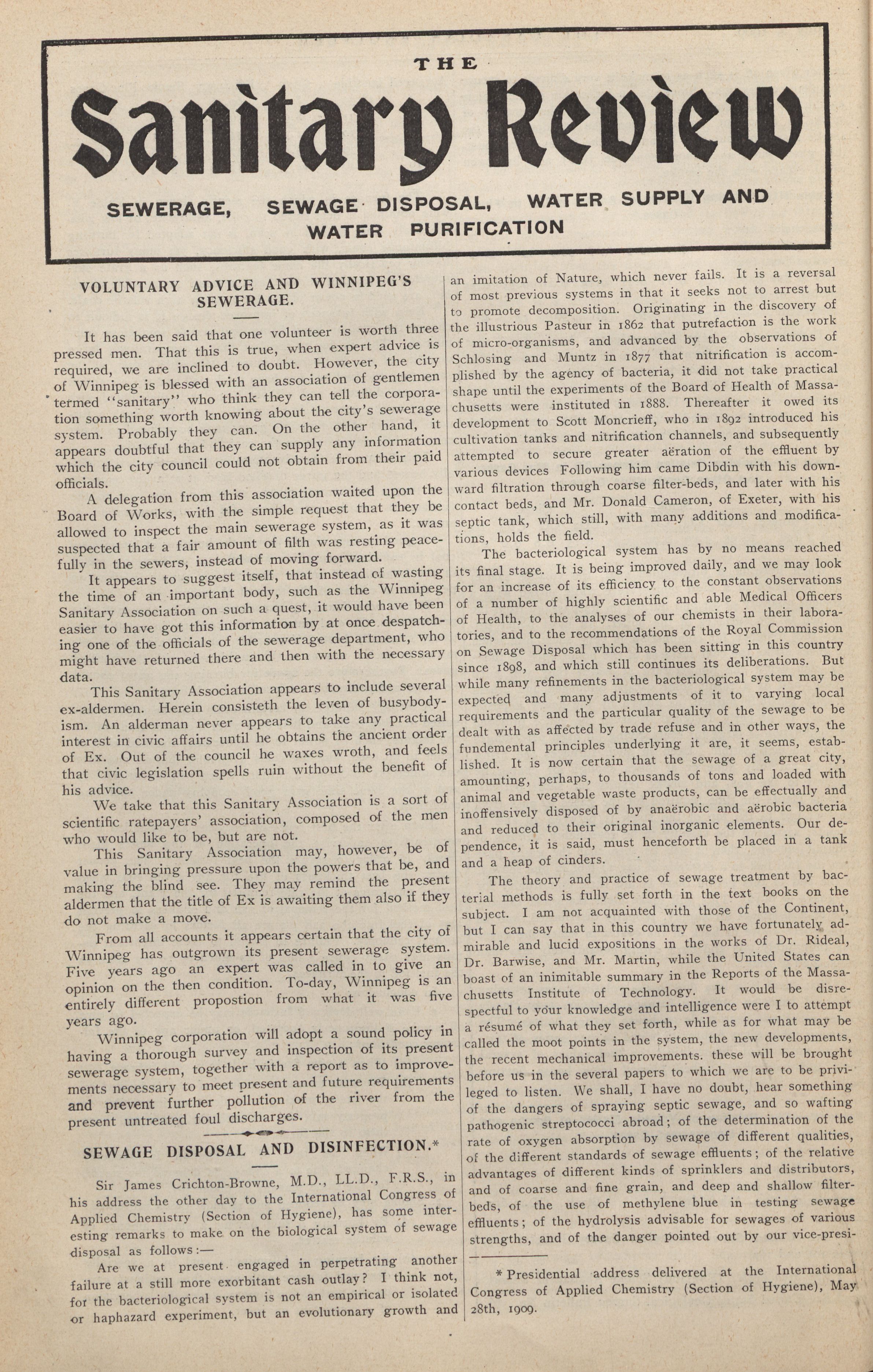 THE

Sanitary Review

SEWERAGE, SEWAGE DISPOSAL, WATER SUPPLY AND WATER PURIFICATION

VOLUNTARY ADVICE AND WINNIPEG'S SEWERAGE.

It has been said that one volunteer is worth three pressed men. That this is true, when expert advice is required, we are inclined to doubt. However, the city of Winnipeg is blessed with an association of gentlemen termed "sanitary" who think they can tell the corporation something worth knowing about the city's sewerage system. Probably they can. On the other hand, it appears doubtful that they can supply any information which the city council could not obtain from their paid officials.

A delegation from this association waited upon the Board of Works, with the simple request that they be allowed to inspect the main sewerage system, as it was suspected that a fair amount of filth was resting peacefully in the sewers, instead of moving forward.

It appears to suggest itself, that instead of wasting the time of an important body, such as the Winnipeg Sanitary Association on such a quest, it would have been easier to have got this information by at once despatching one of the officials of the sewerage department, who might have returned there and then with the necessary data.

This Sanitary Association appears to include several ex-aldermen. Herein consisteth the leven of busybodyism. An alderman never appears to take any practical interest in civic affairs until he obtains the ancient order of Ex. Out of the council he waxes wroth, and feels that civic legislation spells ruin without the benefit of his advice.

We take that this Sanitary Association is a sort of scientific ratepayers' association, composed of the men who would like to be, but are not.

This Sanitary Association may, however, be of value in bringing pressure upon the powers that be, and making the blind see. They may remind the present aldermen that the title of Ex is awaiting them also if they do not make a move.

From all accounts it appears certain that the city of Winnipeg has outgrown its present sewerage system. Five years ago an expert was called in to give an opinion on the then condition. To-day, Winnipeg is an entirely different propostion from what it was five years ago.

Winnipeg corporation will adopt a sound policy in having a thorough survey and inspection of its present sewerage system, together with a report as to improvements necessary to meet present and future requirements and prevent further pollution of the river from the present untreated foul discharges.

SEWAGE DISPOSAL AND DISINFECTION.*

Sir James Crichton-Browne, M.D., LL.D., F.R.S., in his address the other day to the International Congress of Applied Chemistry (Section of Hygiene), has some interesting remarks to make on the biological system of sewage disposal as follows:—

Are we at present engaged in perpetrating another failure at a still more exorbitant cash outlay? I think not, for the bacteriological system is not an empirical or isolated or haphazard experiment, but an evolutionary growth and an imitation of Nature, which never fails. It is a reversal of most previous systems in that it seeks not to arrest but to promote decomposition. Originating in the discovery of the illustrious Pasteur in 1862 that putrefaction is the work of micro-organisms, and advanced by the observations of Schlosing and Muntz in 1877 that nitrification is accomplished by the agency of bacteria, it did not take practical shape until the experiments of the Board of Health of Massachusetts were instituted in 1888. Thereafter it owed its development to Scott Moncrieff, who in 1892 introduced his cultivation tanks and nitrification channels, and subsequently attempted to secure greater aëration of the effluent by various devices Following him came Dibdin with his downward filtration through coarse filter-beds, and later with his contact beds, and Mr. Donald Cameron, of Exeter, with his septic tank, which still, with many additions and modifications, holds the field.

The bacteriological system has by no means reached its final stage. It is being improved daily, and we may look for an increase of its efficiency to the constant observations of a number of highly scientific and able Medical Officers of Health, to the analyses of our chemists in their laboratories, and to the recommendations of the Royal Commission on Sewage Disposal which has been sitting in this country since 1898, and which still continues its deliberations. But while many refinements in the bacteriological system may be expected and many adjustments of it to varying local requirements and the particular quality of the sewage to be dealt with as affected by trade refuse and in other ways, the fundemental principles underlying it are, it seems, established. It is now certain that the sewage of a great city, amounting, perhaps, to thousands of tons and loaded with animal and vegetable waste products, can be effectually and inoffensively disposed of by anaërobic and aërobic bacteria and reduced to their original inorganic elements. Our dependence, it is said, must henceforth be placed in a tank and a heap of cinders.

The theory and practice of sewage treatment by bacterial methods is fully set forth in the text books on the subject. I am not acquainted with those of the Continent, but I can say that in this country we have fortunately admirable and lucid expositions in the works of Dr. Rideal, Dr. Barwise, and Mr. Martin, while the United States can boast of an inimitable summary in the Reports of the Massachusetts Institute of Technology. It would be disrespectful to your knowledge and intelligence were I to attempt a résumé of what they set forth, while as for what may be called the moot points in the system, the new developments, the recent mechanical improvements. these will be brought before us in the several papers to which we are to be privileged to listen. We shall, I have no doubt, hear something of the dangers of spraying septic sewage, and so wafting pathogenic streptococci abroad; of the determination of the rate of oxygen absorption by sewage of different qualities, of the different standards of sewage effluents; of the relative advantages of different kinds of sprinklers and distributors, and of coarse and fine grain, and deep and shallow filter-beds, of the use of methylene blue in testing sewage effluents; of the hydrolysis advisable for sewages of various strengths, and of the danger pointed out by our vice-presi-

* Presidential address delivered at the International Congress of Applied Chemistry (Section of Hygiene), May 28th, 1909.